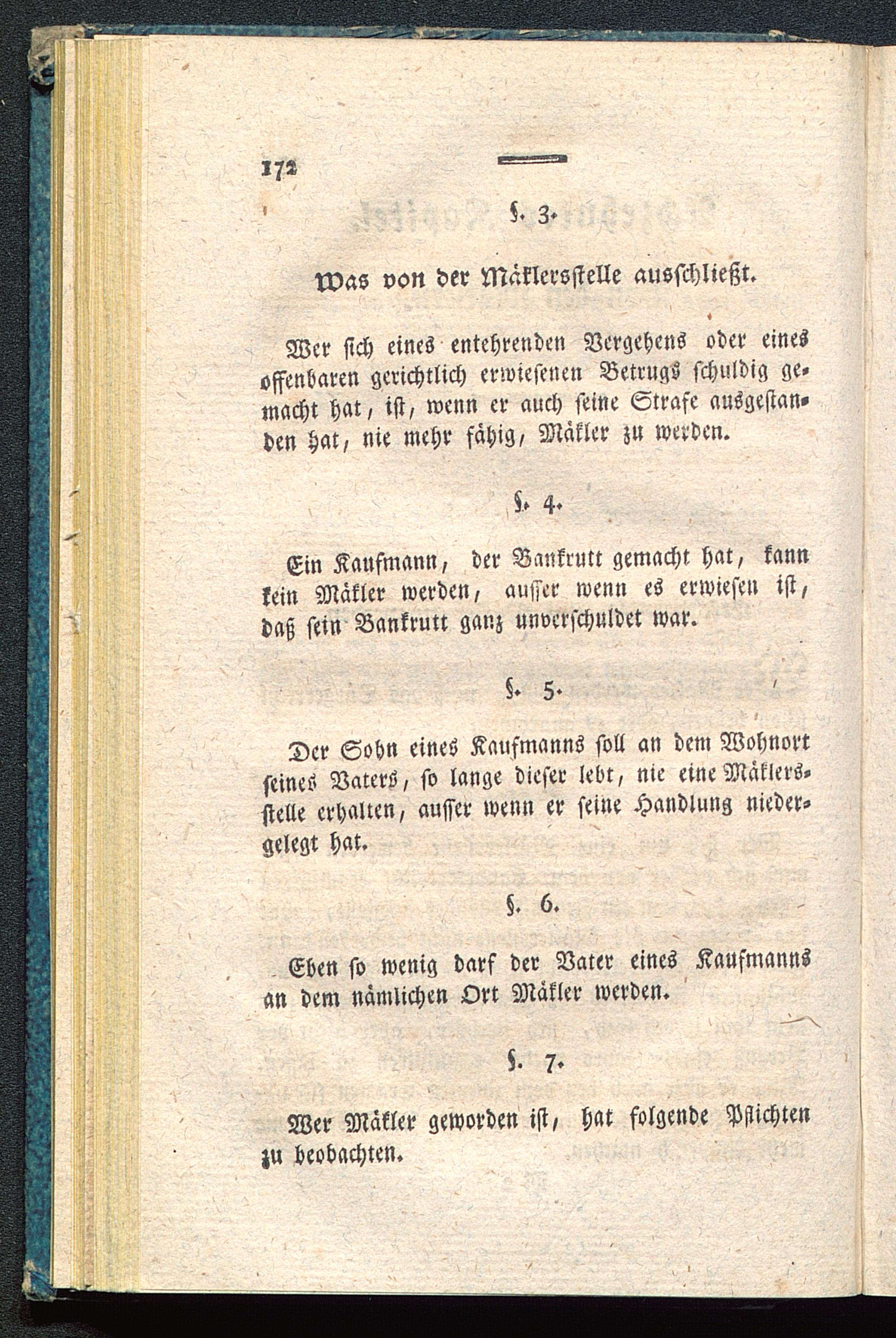 172

§. 3.

Was von der Mäklersstelle ausschließt.

Wer sich eines entehrenden Vergehens oder eines offenbaren gerichtlich erwiesenen Betrugs schuldig gemacht hat, ist, wenn er auch seine Strafe ausgestanden hat, nie mehr fähig, Mäkler zu werden.

§. 4.

Ein Kaufmann, der Bankrutt gemacht hat, kann kein Mäkler werden, ausser wenn es erwiesen ist, daß sein Bankrutt ganz unverschuldet war.

§. 5.

Der Sohn eines Kaufmanns soll an dem Wohnort seines Vaters, so lange dieser lebt, nie eine Mäklersstelle erhalten, ausser wenn er seine Handlung niedergelegt hat.

§. 6.

Eben so wenig darf der Vater eines Kaufmanns an dem nämlichen Ort Mäkler werden.

§. 7.

Wer Mäkler geworden ist, hat folgende Pflichten zu beobachten.